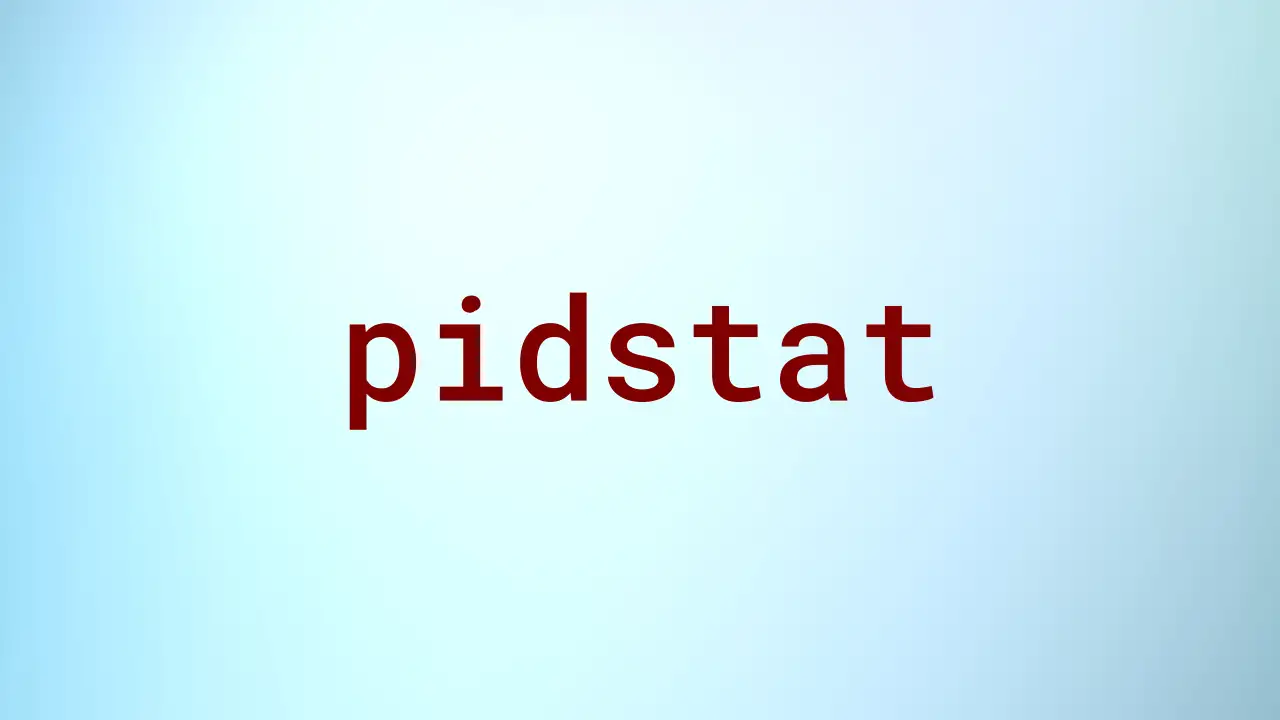 pidstat